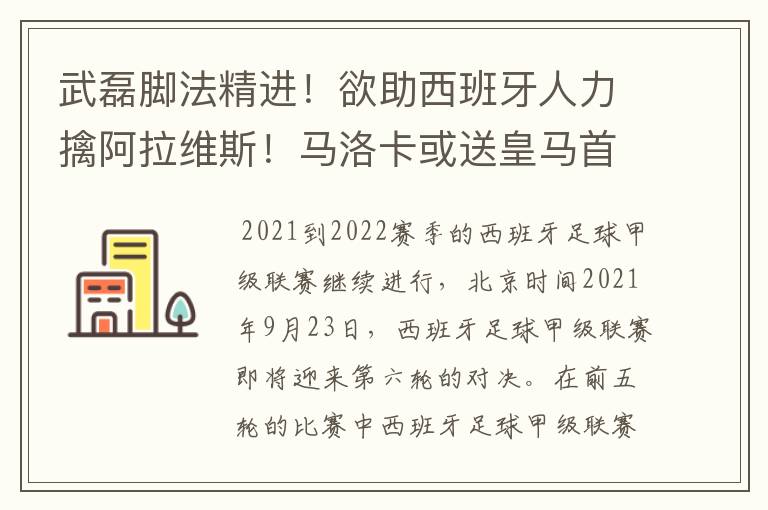 武磊脚法精进！欲助西班牙人力擒阿拉维斯！马洛卡或送皇马首

2021到2022赛季的西班牙足球甲级联赛继续进行，北京时间2021年9月23日，西班牙足球甲级联赛即将迎来第六轮的对决。在前五轮的比赛中西班牙足球甲级联赛